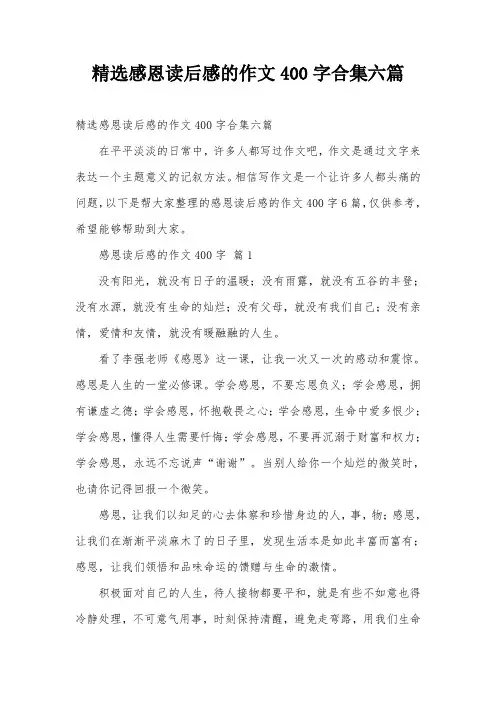 精选感恩读后感的作文 400 字合集六篇

精选感恩读后感的作文 400 字合集六篇

在平平淡淡的日常中，许多人都写过作文吧，作文是通过文字来表达一个主题意义的记叙方法。相信写作文是一个让许多人都头痛的问题，以下是帮大家整理的感恩读后感的作文 400 字 6 篇，仅供参考，希望能够帮助到大家。

感恩读后感的作文 400 字 篇 1

没有阳光，就没有日子的温暖；没有雨露，就没有五谷的丰登；没有水源，就没有生命的灿烂；没有父母，就没有我们自己；没有亲情，爱情和友情，就没有暖融融的人生。

看了李强老师《感恩》这一课，让我一次又一次的感动和震惊。感恩是人生的一堂必修课。学会感恩，不要忘恩负义；学会感恩，拥有谦虚之德；学会感恩，怀抱敬畏之心；学会感恩，生命中爱多恨少；学会感恩，懂得人生需要忏悔；学会感恩，不要再沉溺于财富和权力；学会感恩，永远不忘说声“谢谢”。当别人给你一个灿烂的微笑时，也请你记得回报一个微笑。

感恩，让我们以知足的心去体察和珍惜身边的人，事，物；感恩，让我们在渐渐平淡麻木了的日子里，发现生活本是如此丰富而富有；感恩，让我们领悟和品味命运的馈赠与生命的激情。

积极面对自己的人生，待人接物都要平和，就是有些不如意也得冷静处理，不可意气用事，时刻保持清醒，避免走弯路，用我们生命